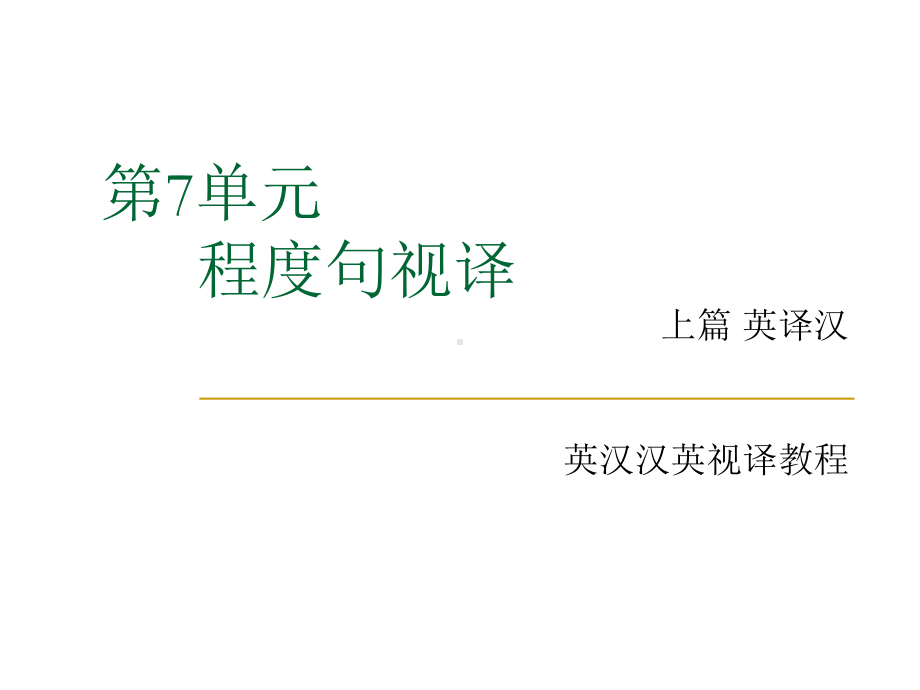 第7单元
程度句视译

上篇 英译汉

英汉汉英视译教程